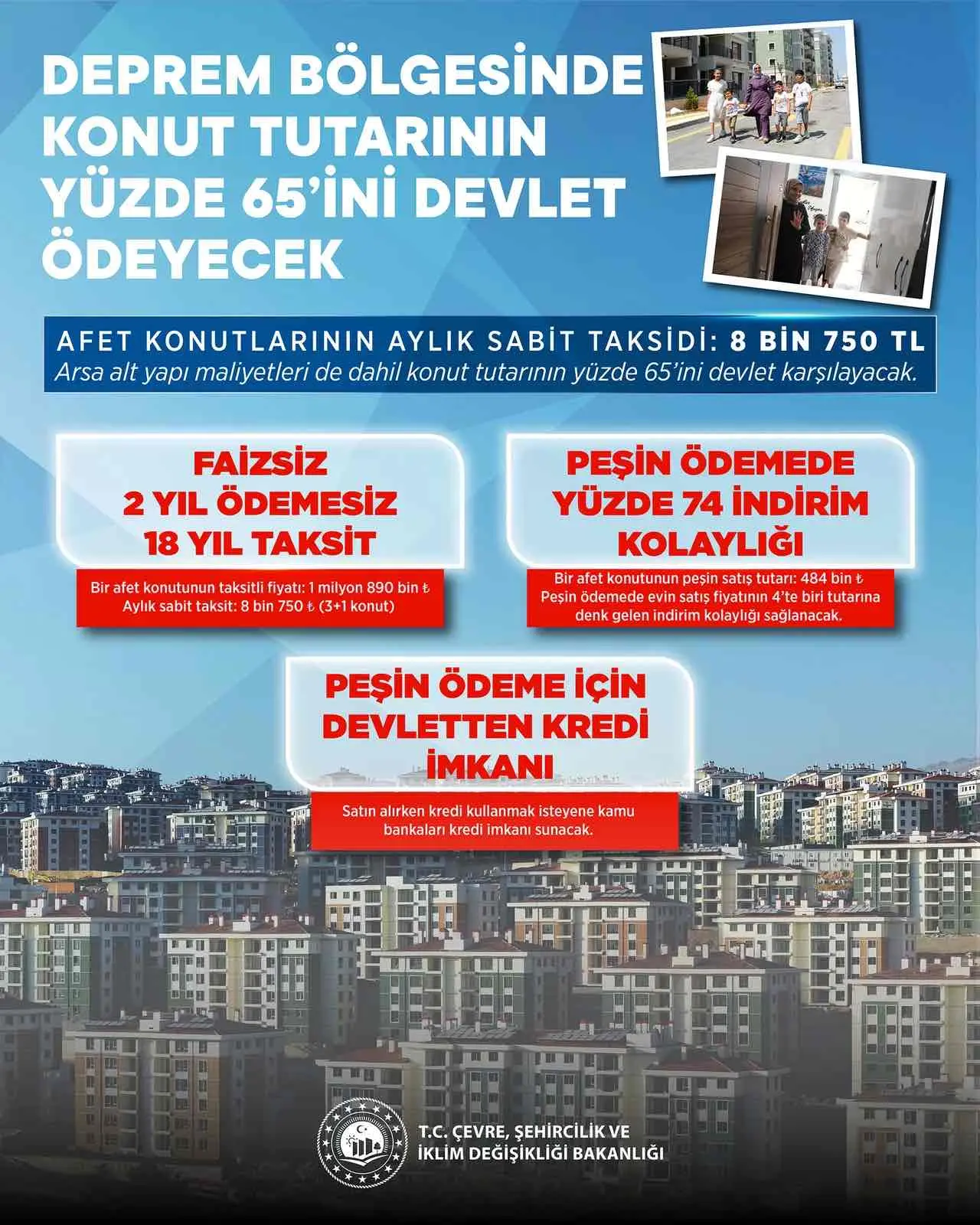 DEPREM BÖLGESİNDE KONUT TUTARININ YÜZDE 65'İNİ DEVLET ÖDEYECEK

AFET KONUTLARININ AYLIK SABİT TAKSİDİ: 8 BİN 750 TL
Arsa alt yapı maliyetleri de dahil konut tutarının yüzde 65'ini devlet karşılayacak.

FAİZSİZ
2 YIL ÖDEMESİZ
18 YIL TAKSİT

Bir afet konutunun taksitli fiyatı: 1 milyon 890 bin ₺
Aylık sabit taksit: 8 bin 750 ₺ (3+1 konut)

PEŞİN ÖDEMEDE
YÜZDE 74 İNDİRİM
KOLAYLIĞI

Bir afet konutunun peşin satış tutarı: 484 bin ₺
Peşin ödemede evin satış fiyatının 4'te biri tutarına denk gelen indirim kolaylığı sağlanacak.

PEŞİN ÖDEME İÇİN
DEVLETTEN KREDİ
İMKANI

Satın alırken kredi kullanmak isteyene kamu bankaları kredi imkanı sunacak.

T.C. ÇEVRE, ŞEHİRCİLİK VE
İKLİM DEĞİŞİKLİĞİ BAKANLIĞI